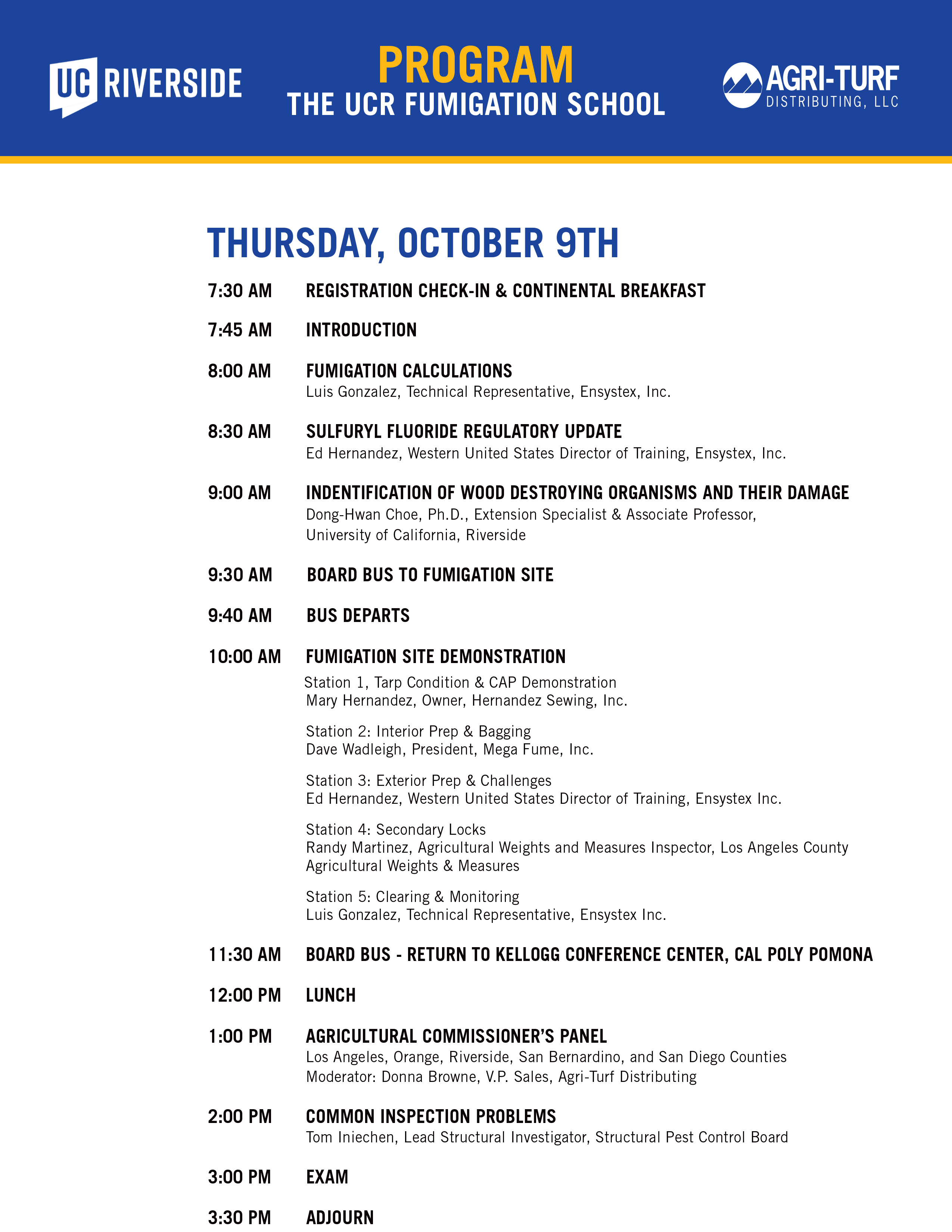 UC RIVERSIDE

PROGRAM
THE UCR FUMIGATION SCHOOL

AGRI-TURF
DISTRIBUTING, LLC

THURSDAY, OCTOBER 9TH

7:30 AM REGISTRATION CHECK-IN & CONTINENTAL BREAKFAST

7:45 AM INTRODUCTION

8:00 AM FUMIGATION CALCULATIONS
Luis Gonzalez, Technical Representative, Ensystex, Inc.

8:30 AM SULFURYL FLUORIDE REGULATORY UPDATE
Ed Hernandez, Western United States Director of Training, Ensystex, Inc.

9:00 AM INDENTIFICATION OF WOOD DESTROYING ORGANISMS AND THEIR DAMAGE
Dong-Hwan Choe, Ph.D., Extension Specialist & Associate Professor, University of California, Riverside

9:30 AM BOARD BUS TO FUMIGATION SITE

9:40 AM BUS DEPARTS

10:00 AM FUMIGATION SITE DEMONSTRATION
Station 1, Tarp Condition & CAP Demonstration
Mary Hernandez, Owner, Hernandez Sewing, Inc.

Station 2: Interior Prep & Bagging
Dave Wadleigh, President, Mega Fume, Inc.

Station 3: Exterior Prep & Challenges
Ed Hernandez, Western United States Director of Training, Ensystex Inc.

Station 4: Secondary Locks
Randy Martinez, Agricultural Weights and Measures Inspector, Los Angeles County Agricultural Weights & Measures

Station 5: Clearing & Monitoring
Luis Gonzalez, Technical Representative, Ensystex Inc.

11:30 AM BOARD BUS - RETURN TO KELLOGG CONFERENCE CENTER, CAL POLY POMONA

12:00 PM LUNCH

1:00 PM AGRICULTURAL COMMISSIONER'S PANEL
Los Angeles, Orange, Riverside, San Bernardino, and San Diego Counties
Moderator: Donna Browne, V.P. Sales, Agri-Turf Distributing

2:00 PM COMMON INSPECTION PROBLEMS
Tom Iniechen, Lead Structural Investigator, Structural Pest Control Board

3:00 PM EXAM

3:30 PM ADJOURN